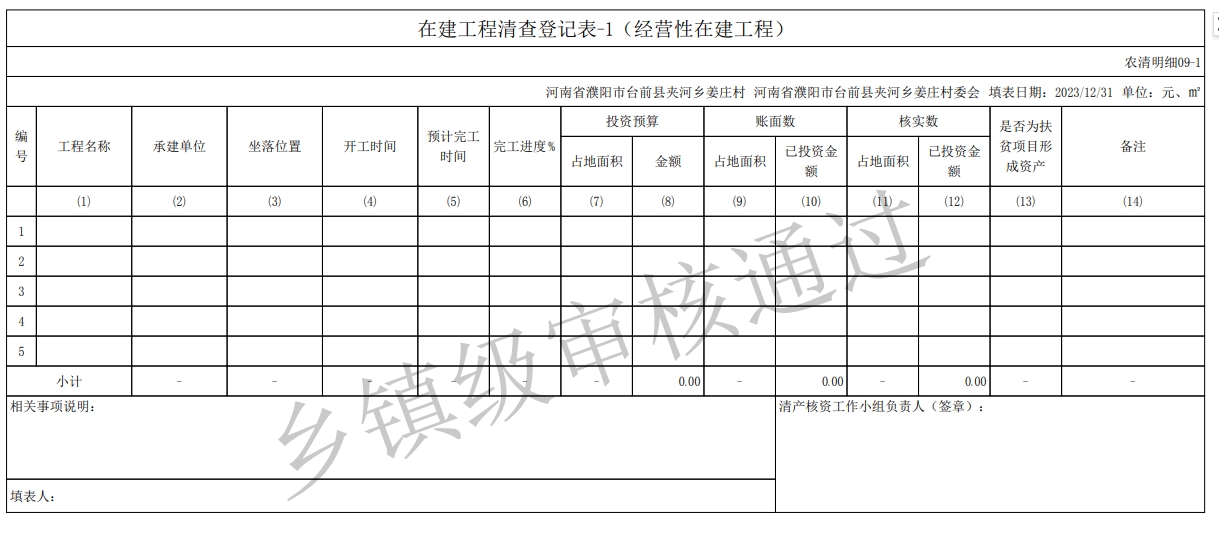 在建工程清查登记表-1（经营性在建工程）

农清明细09-1

河南省濮阳市台前县夹河乡姜庄村 河南省濮阳市台前县夹河乡姜庄村委会 填表日期：2023/12/31 单位：元、㎡

| 编号 | 工程名称 | 承建单位 | 坐落位置 | 开工时间 | 预计完工时间 | 完工进度% | 投资预算 占地面积 | 投资预算 金额 | 账面数 占地面积 | 账面数 已投资金额 | 核实数 占地面积 | 核实数 已投资金额 | 是否为扶贫项目形成资产 | 备注 |
|---|---|---|---|---|---|---|---|---|---|---|---|---|---|---|
| | (1) | (2) | (3) | (4) | (5) | (6) | (7) | (8) | (9) | (10) | (11) | (12) | (13) | (14) |
| 1 | | | | | | | | | | | | | | |
| 2 | | | | | | | | | | | | | | |
| 3 | | | | | | | | | | | | | | |
| 4 | | | | | | | | | | | | | | |
| 5 | | | | | | | | | | | | | | |
| 小计 | | - | - | - | - | - | - | 0.00 | - | 0.00 | - | 0.00 | - | - |

相关事项说明：

清产核资工作小组负责人（签章）：

填表人：

乡镇级审核通过